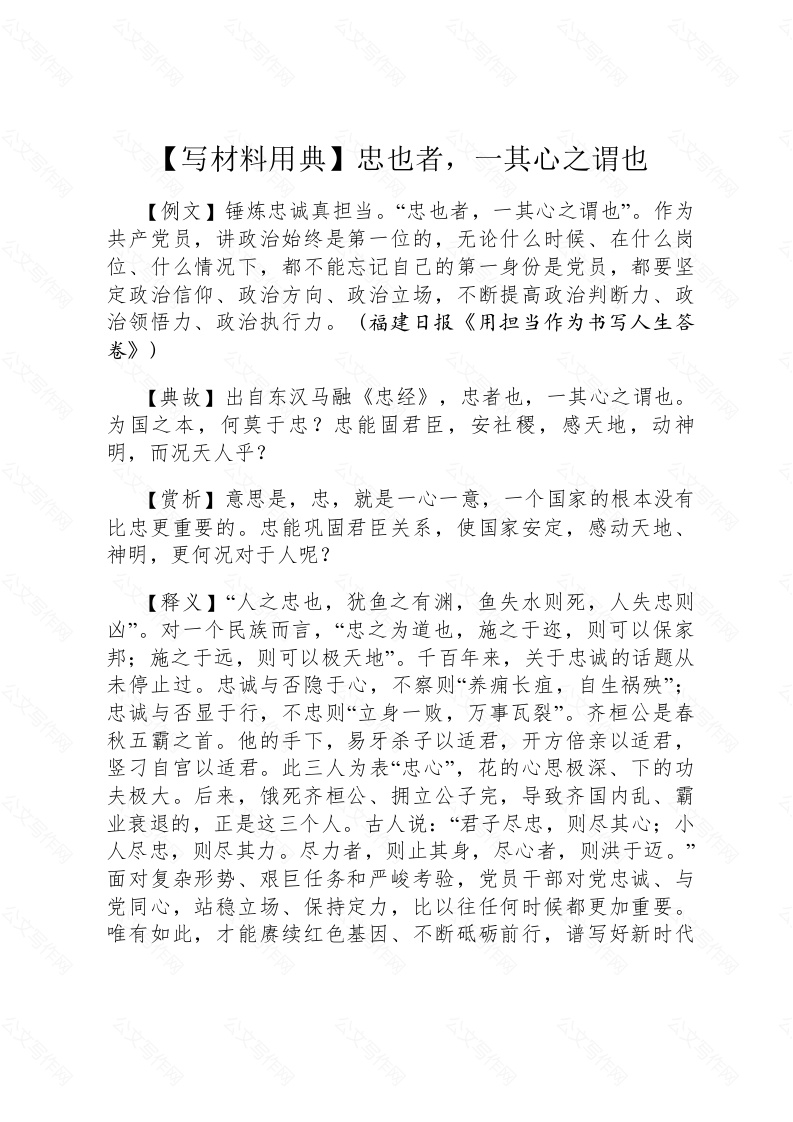 【写材料用典】忠也者，一其心之谓也

【例文】锤炼忠诚真担当。“忠也者，一其心之谓也”。作为共产党员，讲政治始终是第一位的，无论什么时候、在什么岗位、什么情况下，都不能忘记自己的第一身份是党员，都要坚定政治信仰、政治方向、政治立场，不断提高政治判断力、政治领悟力、政治执行力。（福建日报《用担当作为书写人生答卷》）

【典故】出自东汉马融《忠经》，忠者也，一其心之谓也。为国之本，何莫于忠？忠能固君臣，安社稷，感天地，动神明，而况天人乎？

【赏析】意思是，忠，就是一心一意，一个国家的根本没有比忠更重要的。忠能巩固君臣关系，使国家安定，感动天地、神明，更何况对于人呢？

【释义】“人之忠也，犹鱼之有渊，鱼失水则死，人失忠则凶”。对一个民族而言，“忠之为道也，施之于迩，则可以保家邦；施之于远，则可以极天地”。千百年来，关于忠诚的话题从未停止过。忠诚与否隐于心，不察则“养痈长疽，自生祸殃”；忠诚与否显于行，不忠则“立身一败，万事瓦裂”。齐桓公是春秋五霸之首。他的手下，易牙杀子以适君，开方倍亲以适君，竖刁自宫以适君。此三人为表“忠心”，花的心思极深、下的功夫极大。后来，饿死齐桓公、拥立公子完，导致齐国内乱、霸业衰退的，正是这三个人。古人说：“君子尽忠，则尽其心；小人尽忠，则尽其力。尽力者，则止其身，尽心者，则洪于迈。”面对复杂形势、艰巨任务和严峻考验，党员干部对党忠诚、与党同心，站稳立场、保持定力，比以往任何时候都更加重要。唯有如此，才能赓续红色基因、不断砥砺前行，谱写好新时代